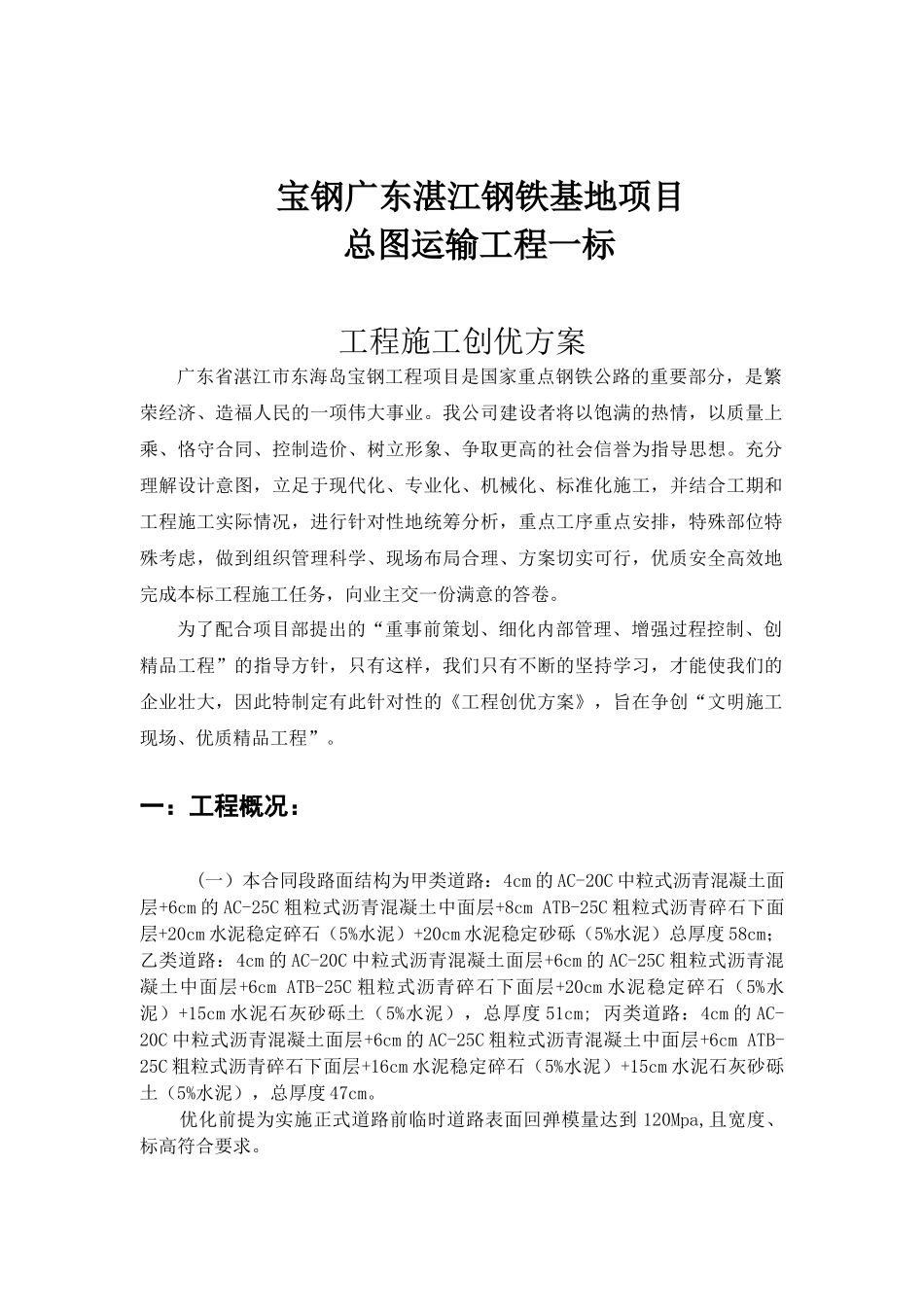 宝钢广东湛江钢铁基地项目
总图运输工程一标

工程施工创优方案

广东省湛江市东海岛宝钢工程项目是国家重点钢铁公路的重要部分，是繁荣经济、造福人民的一项伟大事业。我公司建设者将以饱满的热情，以质量上乘、恪守合同、控制造价、树立形象、争取更高的社会信誉为指导思想。充分理解设计意图，立足于现代化、专业化、机械化、标准化施工，并结合工期和工程施工实际情况，进行针对性地统筹分析，重点工序重点安排，特殊部位特殊考虑，做到组织管理科学、现场布局合理、方案切实可行，优质安全高效地完成本标工程施工任务，向业主交一份满意的答卷。

为了配合项目部提出的“重事前策划、细化内部管理、增强过程控制、创精品工程”的指导方针，只有这样，我们只有不断的坚持学习，才能使我们的企业壮大，因此特制定有此针对性的《工程创优方案》，旨在争创“文明施工现场、优质精品工程”。

一：工程概况：

（一）本合同段路面结构为甲类道路：4cm的AC-20C中粒式沥青混凝土面层+6cm的AC-25C粗粒式沥青混凝土中面层+8cm ATB-25C粗粒式沥青碎石下面层+20cm水泥稳定碎石（5%水泥）+20cm水泥稳定砂砾（5%水泥）总厚度58cm；乙类道路：4cm的AC-20C中粒式沥青混凝土面层+6cm的AC-25C粗粒式沥青混凝土中面层+6cm ATB-25C粗粒式沥青碎石下面层+20cm水泥稳定碎石（5%水泥）+15cm水泥石灰砂砾土（5%水泥），总厚度51cm；丙类道路：4cm的AC-20C中粒式沥青混凝土面层+6cm的AC-25C粗粒式沥青混凝土中面层+6cm ATB-25C粗粒式沥青碎石下面层+16cm水泥稳定碎石（5%水泥）+15cm水泥石灰砂砾土（5%水泥），总厚度47cm。

优化前提为实施正式道路前临时道路表面回弹模量达到120Mpa,且宽度、标高符合要求。